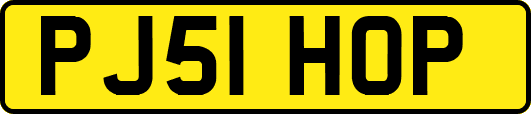 PJ51 HOP